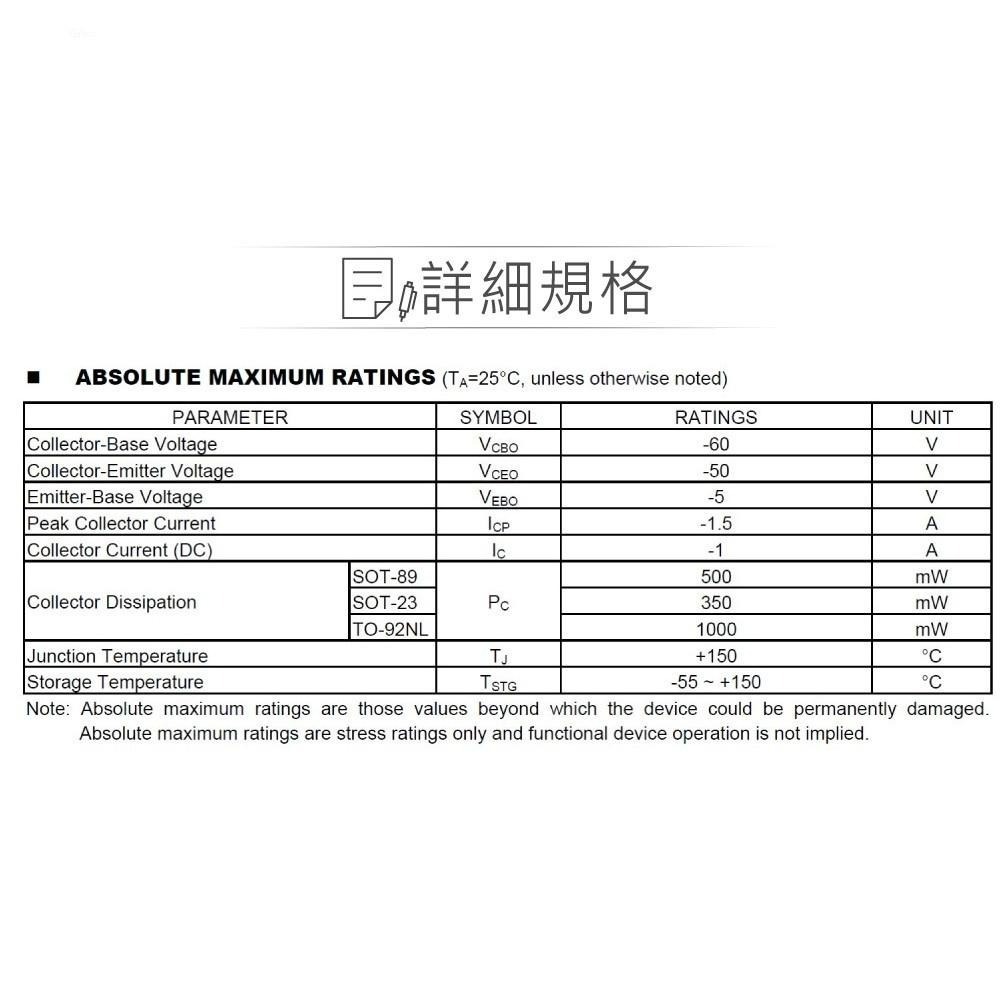 詳細規格

■ ABSOLUTE MAXIMUM RATINGS ($T_A$=25°C, unless otherwise noted)

| PARAMETER | | SYMBOL | RATINGS | UNIT |
|---|---|---|---|---|
| Collector-Base Voltage | | $V_{CBO}$ | -60 | V |
| Collector-Emitter Voltage | | $V_{CEO}$ | -50 | V |
| Emitter-Base Voltage | | $V_{EBO}$ | -5 | V |
| Peak Collector Current | | $I_{CP}$ | -1.5 | A |
| Collector Current (DC) | | $I_C$ | -1 | A |
| Collector Dissipation | SOT-89 | $P_C$ | 500 | mW |
| | SOT-23 | | 350 | mW |
| | TO-92NL | | 1000 | mW |
| Junction Temperature | | $T_J$ | +150 | °C |
| Storage Temperature | | $T_{STG}$ | -55 ~ +150 | °C |

Note: Absolute maximum ratings are those values beyond which the device could be permanently damaged. Absolute maximum ratings are stress ratings only and functional device operation is not implied.